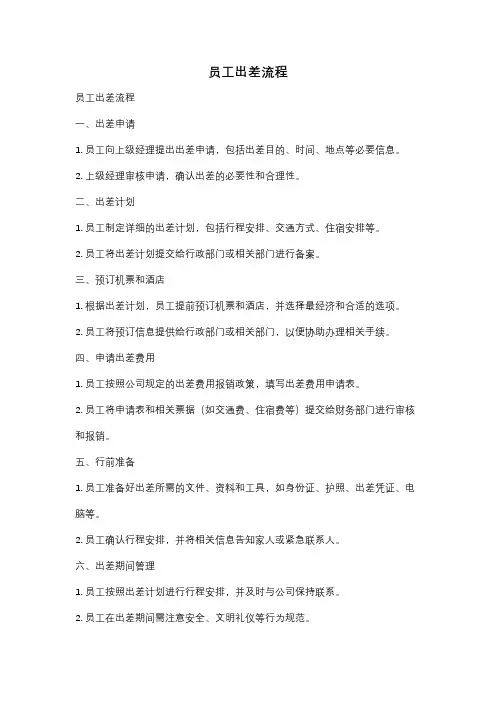 员工出差流程

员工出差流程

一、出差申请

1. 员工向上级经理提出出差申请，包括出差目的、时间、地点等必要信息。

2. 上级经理审核申请，确认出差的必要性和合理性。

二、出差计划

1. 员工制定详细的出差计划，包括行程安排、交通方式、住宿安排等。

2. 员工将出差计划提交给行政部门或相关部门进行备案。

三、预订机票和酒店

1. 根据出差计划，员工提前预订机票和酒店，并选择最经济和合适的选项。

2. 员工将预订信息提供给行政部门或相关部门，以便协助办理相关手续。

四、申请出差费用

1. 员工按照公司规定的出差费用报销政策，填写出差费用申请表。

2. 员工将申请表和相关票据（如交通费、住宿费等）提交给财务部门进行审核和报销。

五、行前准备

1. 员工准备好出差所需的文件、资料和工具，如身份证、护照、出差凭证、电脑等。

2. 员工确认行程安排，并将相关信息告知家人或紧急联系人。

六、出差期间管理

1. 员工按照出差计划进行行程安排，并及时与公司保持联系。

2. 员工在出差期间需注意安全、文明礼仪等行为规范。